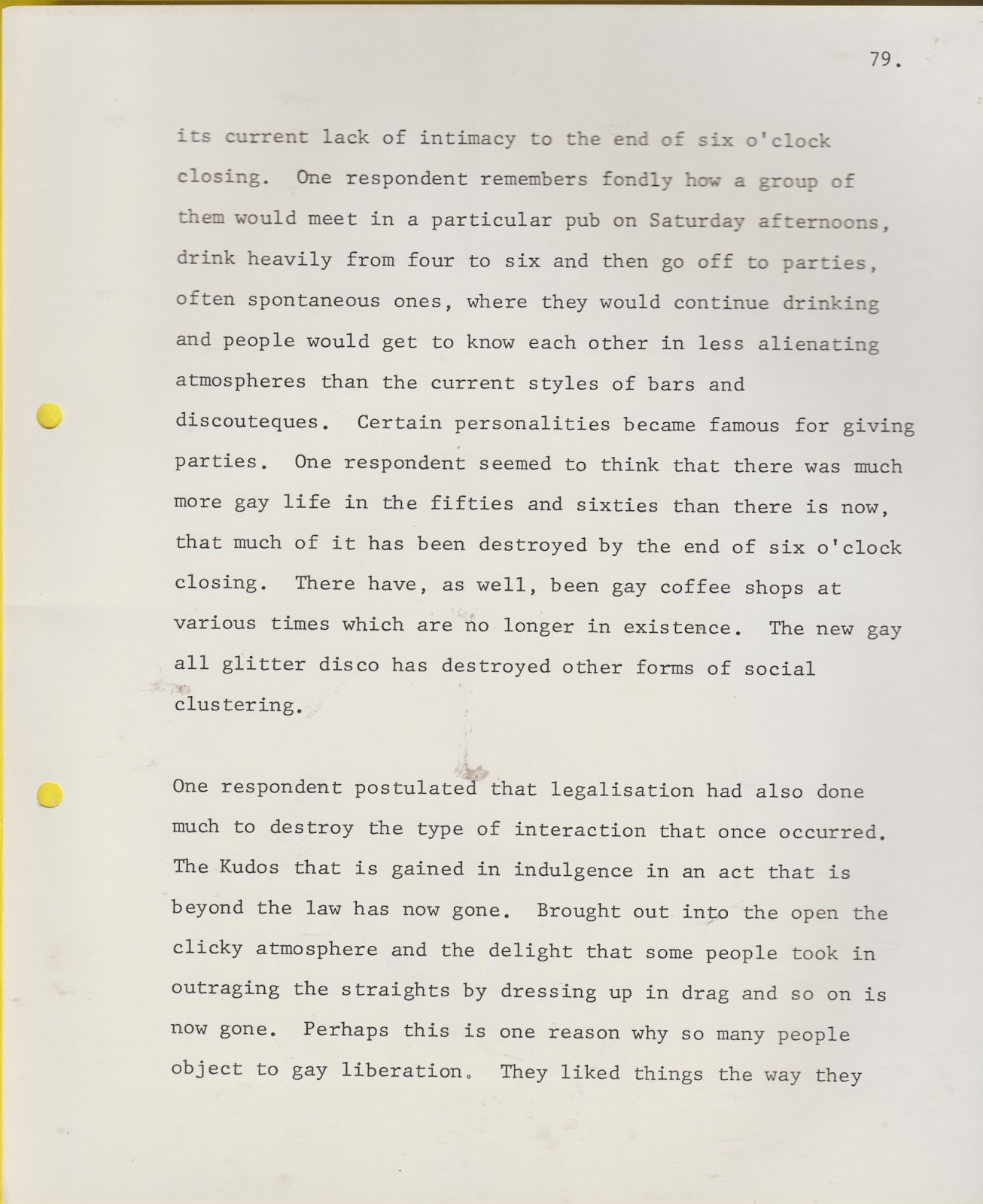 79.

its current lack of intimacy to the end of six o'clock closing. One respondent remembers fondly how a group of them would meet in a particular pub on Saturday afternoons, drink heavily from four to six and then go off to parties, often spontaneous ones, where they would continue drinking and people would get to know each other in less alienating atmospheres than the current styles of bars and discouteques. Certain personalities became famous for giving parties. One respondent seemed to think that there was much more gay life in the fifties and sixties than there is now, that much of it has been destroyed by the end of six o'clock closing. There have, as well, been gay coffee shops at various times which are no longer in existence. The new gay all glitter disco has destroyed other forms of social clustering.

One respondent postulated that legalisation had also done much to destroy the type of interaction that once occurred. The Kudos that is gained in indulgence in an act that is beyond the law has now gone. Brought out into the open the clicky atmosphere and the delight that some people took in outraging the straights by dressing up in drag and so on is now gone. Perhaps this is one reason why so many people object to gay liberation. They liked things the way they